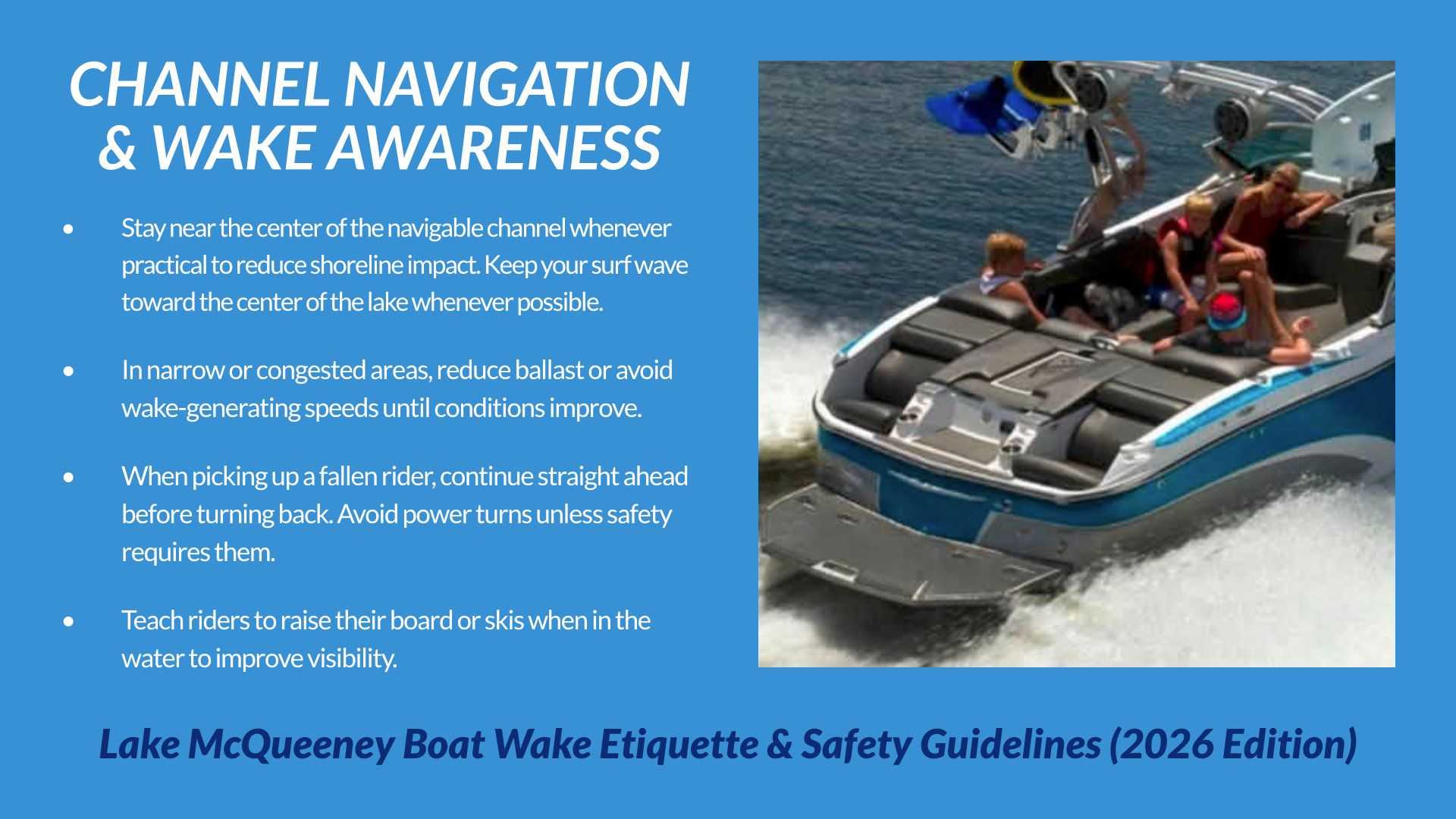 CHANNEL NAVIGATION
& WAKE AWARENESS

• Stay near the center of the navigable channel whenever practical to reduce shoreline impact. Keep your surf wave toward the center of the lake whenever possible.

• In narrow or congested areas, reduce ballast or avoid wake-generating speeds until conditions improve.

• When picking up a fallen rider, continue straight ahead before turning back. Avoid power turns unless safety requires them.

• Teach riders to raise their board or skis when in the water to improve visibility.

Lake McQueeney Boat Wake Etiquette & Safety Guidelines (2026 Edition)